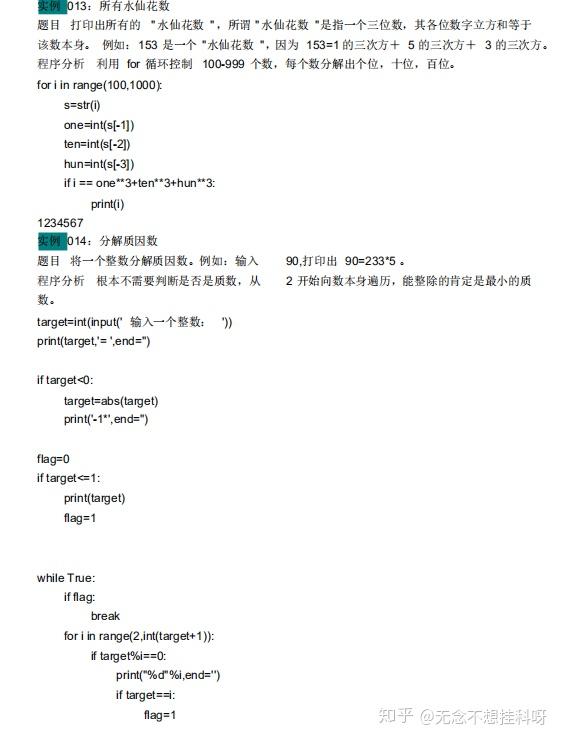 实例 013：所有水仙花数

题目 打印出所有的 "水仙花数 "，所谓 "水仙花数 "是指一个三位数，其各位数字立方和等于该数本身。 例如：153 是一个 "水仙花数 "，因为 153=1 的三次方＋ 5 的三次方＋ 3 的三次方。

程序分析 利用 for 循环控制 100-999 个数，每个数分解出个位，十位，百位。

for i in range(100,1000):
    s=str(i)
    one=int(s[-1])
    ten=int(s[-2])
    hun=int(s[-3])
    if i == one**3+ten**3+hun**3:
        print(i)

1234567

实例 014：分解质因数

题目 将一个整数分解质因数。例如：输入 90,打印出 90=233*5 。

程序分析 根本不需要判断是否是质数，从 2 开始向数本身遍历，能整除的肯定是最小的质数。

target=int(input(' 输入一个整数： '))
print(target,'= ',end='')

if target<0:
    target=abs(target)
    print('-1*',end='')

flag=0
if target<=1:
    print(target)
    flag=1

while True:
    if flag:
        break
    for i in range(2,int(target+1)):
        if target%i==0:
            print("%d"%i,end='')
            if target==i:
                flag=1

知乎 @无念不想挂科呀